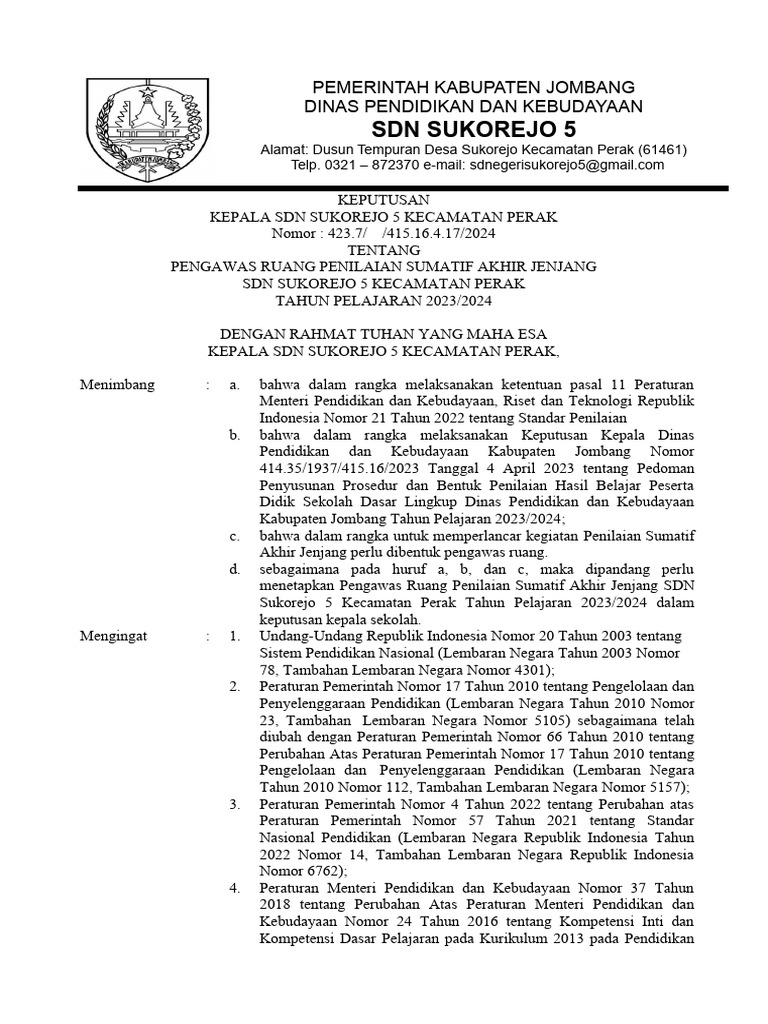 PEMERINTAH KABUPATEN JOMBANG
DINAS PENDIDIKAN DAN KEBUDAYAAN
SDN SUKOREJO 5
Alamat: Dusun Tempuran Desa Sukorejo Kecamatan Perak (61461)
Telp. 0321 – 872370 e-mail: sdnegerisukorejo5@gmail.com

KEPUTUSAN
KEPALA SDN SUKOREJO 5 KECAMATAN PERAK
Nomor : 423.7/ /415.16.4.17/2024
TENTANG
PENGAWAS RUANG PENILAIAN SUMATIF AKHIR JENJANG
SDN SUKOREJO 5 KECAMATAN PERAK
TAHUN PELAJARAN 2023/2024

DENGAN RAHMAT TUHAN YANG MAHA ESA
KEPALA SDN SUKOREJO 5 KECAMATAN PERAK,

Menimbang : a. bahwa dalam rangka melaksanakan ketentuan pasal 11 Peraturan Menteri Pendidikan dan Kebudayaan, Riset dan Teknologi Republik Indonesia Nomor 21 Tahun 2022 tentang Standar Penilaian

b. bahwa dalam rangka melaksanakan Keputusan Kepala Dinas Pendidikan dan Kebudayaan Kabupaten Jombang Nomor 414.35/1937/415.16/2023 Tanggal 4 April 2023 tentang Pedoman Penyusunan Prosedur dan Bentuk Penilaian Hasil Belajar Peserta Didik Sekolah Dasar Lingkup Dinas Pendidikan dan Kebudayaan Kabupaten Jombang Tahun Pelajaran 2023/2024;

c. bahwa dalam rangka untuk memperlancar kegiatan Penilaian Sumatif Akhir Jenjang perlu dibentuk pengawas ruang.

d. sebagaimana pada huruf a, b, dan c, maka dipandang perlu menetapkan Pengawas Ruang Penilaian Sumatif Akhir Jenjang SDN Sukorejo 5 Kecamatan Perak Tahun Pelajaran 2023/2024 dalam keputusan kepala sekolah.

Mengingat : 1. Undang-Undang Republik Indonesia Nomor 20 Tahun 2003 tentang Sistem Pendidikan Nasional (Lembaran Negara Tahun 2003 Nomor 78, Tambahan Lembaran Negara Nomor 4301);

2. Peraturan Pemerintah Nomor 17 Tahun 2010 tentang Pengelolaan dan Penyelenggaraan Pendidikan (Lembaran Negara Tahun 2010 Nomor 23, Tambahan Lembaran Negara Nomor 5105) sebagaimana telah diubah dengan Peraturan Pemerintah Nomor 66 Tahun 2010 tentang Perubahan Atas Peraturan Pemerintah Nomor 17 Tahun 2010 tentang Pengelolaan dan Penyelenggaraan Pendidikan (Lembaran Negara Tahun 2010 Nomor 112, Tambahan Lembaran Negara Nomor 5157);

3. Peraturan Pemerintah Nomor 4 Tahun 2022 tentang Perubahan atas Peraturan Pemerintah Nomor 57 Tahun 2021 tentang Standar Nasional Pendidikan (Lembaran Negara Republik Indonesia Tahun 2022 Nomor 14, Tambahan Lembaran Negara Republik Indonesia Nomor 6762);

4. Peraturan Menteri Pendidikan dan Kebudayaan Nomor 37 Tahun 2018 tentang Perubahan Atas Peraturan Menteri Pendidikan dan Kebudayaan Nomor 24 Tahun 2016 tentang Kompetensi Inti dan Kompetensi Dasar Pelajaran pada Kurikulum 2013 pada Pendidikan